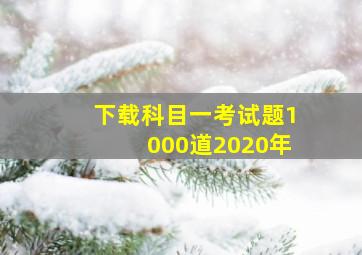 下载科目一考试题1000道2020年